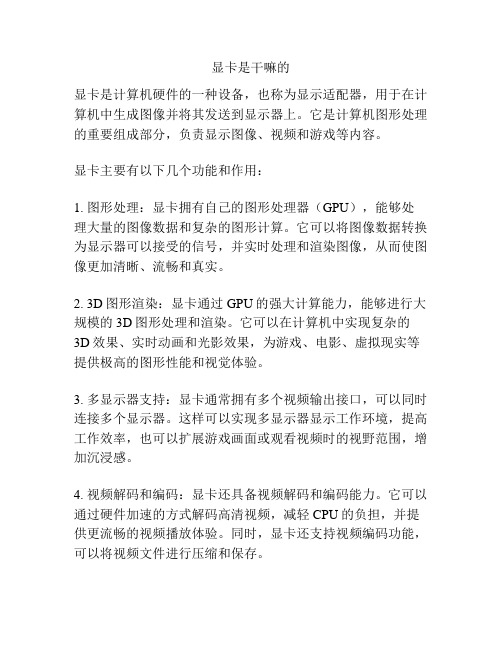 显卡是干嘛的

显卡是计算机硬件的一种设备，也称为显示适配器，用于在计算机中生成图像并将其发送到显示器上。它是计算机图形处理的重要组成部分，负责显示图像、视频和游戏等内容。

显卡主要有以下几个功能和作用：

1. 图形处理：显卡拥有自己的图形处理器（GPU），能够处理大量的图像数据和复杂的图形计算。它可以将图像数据转换为显示器可以接受的信号，并实时处理和渲染图像，从而使图像更加清晰、流畅和真实。

2. 3D 图形渲染：显卡通过 GPU 的强大计算能力，能够进行大规模的 3D 图形处理和渲染。它可以在计算机中实现复杂的 3D 效果、实时动画和光影效果，为游戏、电影、虚拟现实等提供极高的图形性能和视觉体验。

3. 多显示器支持：显卡通常拥有多个视频输出接口，可以同时连接多个显示器。这样可以实现多显示器显示工作环境，提高工作效率，也可以扩展游戏画面或观看视频时的视野范围，增加沉浸感。

4. 视频解码和编码：显卡还具备视频解码和编码能力。它可以通过硬件加速的方式解码高清视频，减轻 CPU 的负担，并提供更流畅的视频播放体验。同时，显卡还支持视频编码功能，可以将视频文件进行压缩和保存。